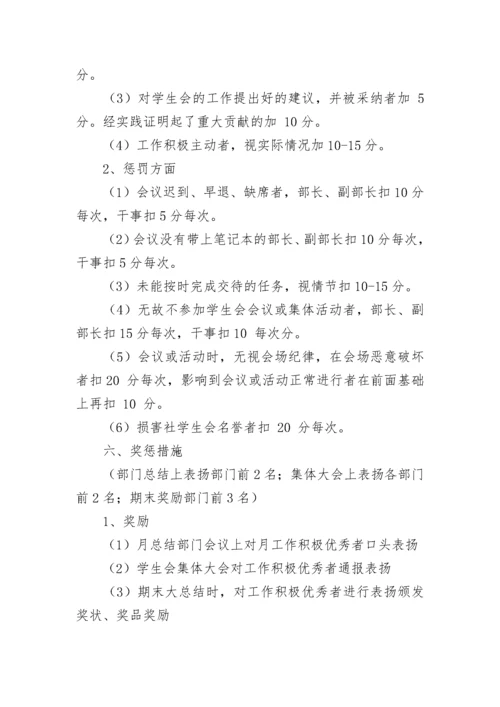 分。

（3）对学生会的工作提出好的建议，并被采纳者加 5 分。经实践证明起了重大贡献的加 10 分。

（4）工作积极主动者，视实际情况加 10-15 分。

2、惩罚方面

（1）会议迟到、早退、缺席者，部长、副部长扣 10 分每次，干事扣 5 分每次。

（2）会议没有带上笔记本的部长、副部长扣 10 分每次，干事扣 5 分每次。

（3）未能按时完成交待的任务，视情节扣 10-15 分。

（4）无故不参加学生会会议或集体活动者，部长、副部长扣 15 分每次，干事扣 10 每次分。

（5）会议或活动时，无视会场纪律，在会场恶意破坏者扣 20 分每次，影响到会议或活动正常进行者在前面基础上再扣 10 分。

（6）损害社学生会名誉者扣 20 分每次。

六、奖惩措施

（部门总结上表扬部门前 2 名；集体大会上表扬各部门前 2 名；期末奖励部门前 3 名）

1、奖励

（1）月总结部门会议上对月工作积极优秀者口头表扬

（2）学生会集体大会对工作积极优秀者通报表扬

（3）期末大总结时，对工作积极优秀者进行表扬颁发奖状、奖品奖励